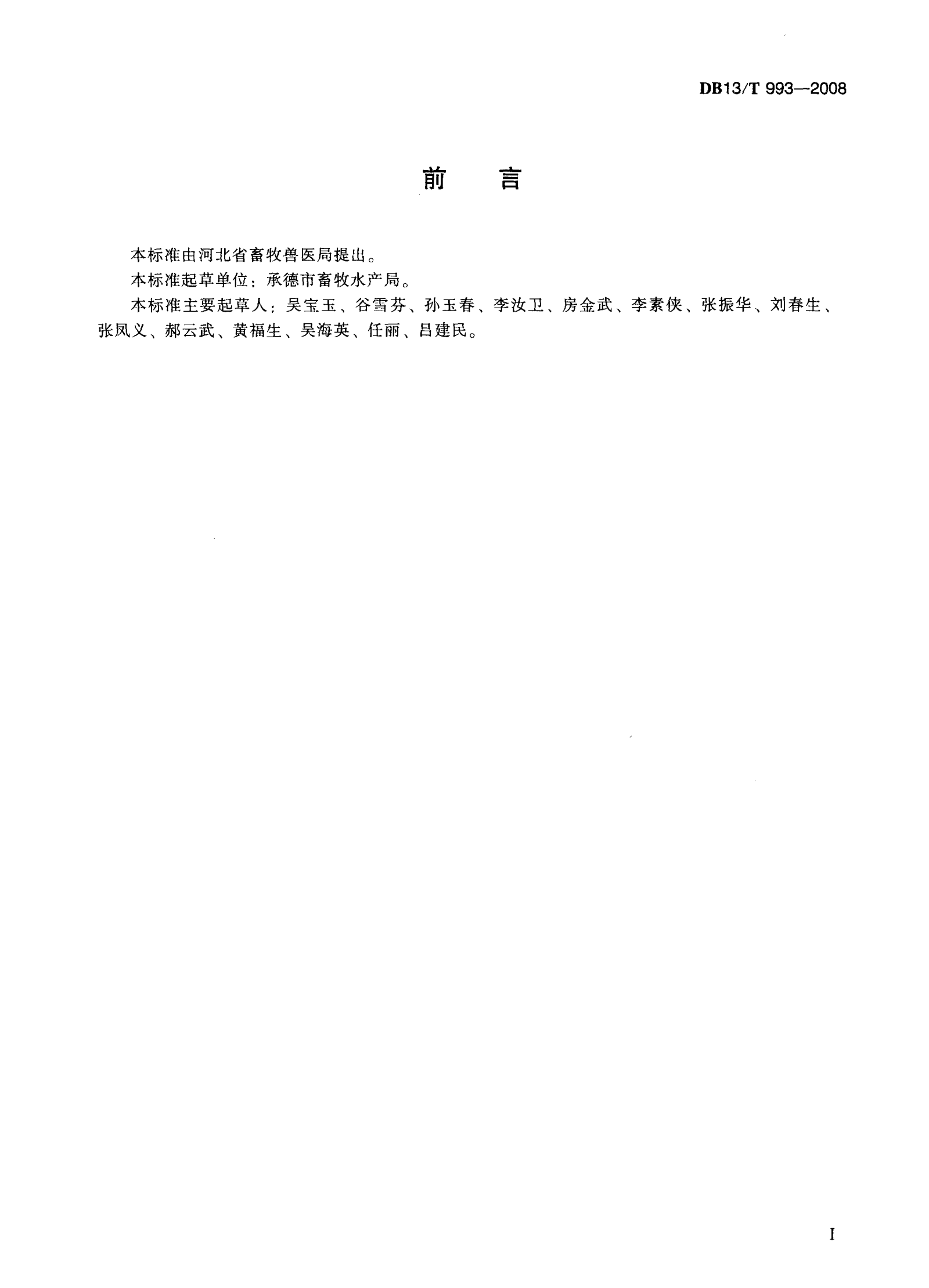 DB13/T 993—2008

前 言

本标准由河北省畜牧兽医局提出。

本标准起草单位：承德市畜牧水产局。

本标准主要起草人：吴宝玉、谷雪芬、孙玉春、李汝卫、房金武、李素侠、张振华、刘春生、张凤义、郝云武、黄福生、吴海英、任丽、吕建民。

I